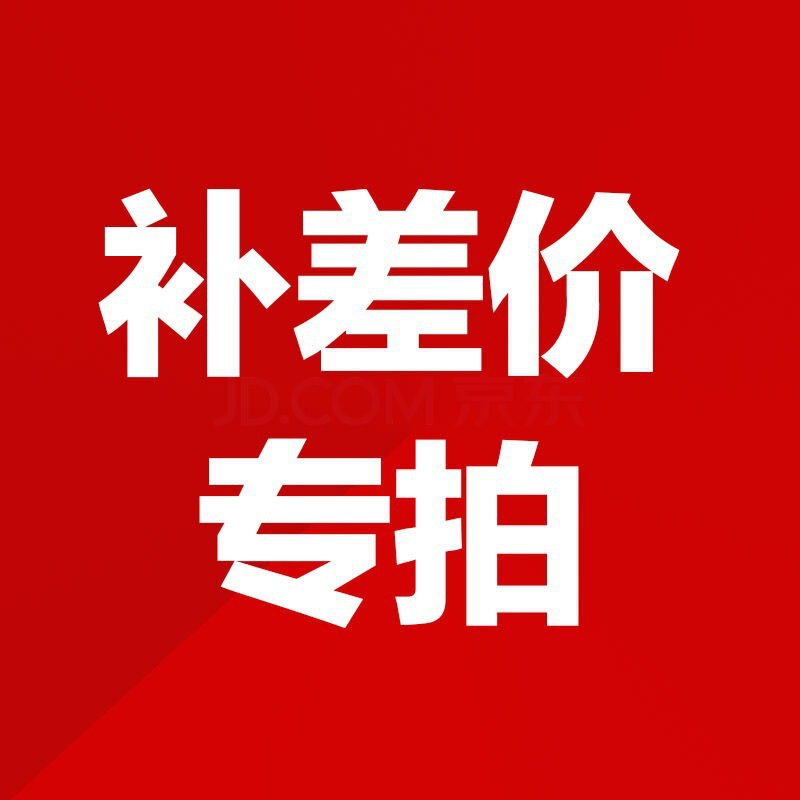 补差价
JD.COM 京东
专拍